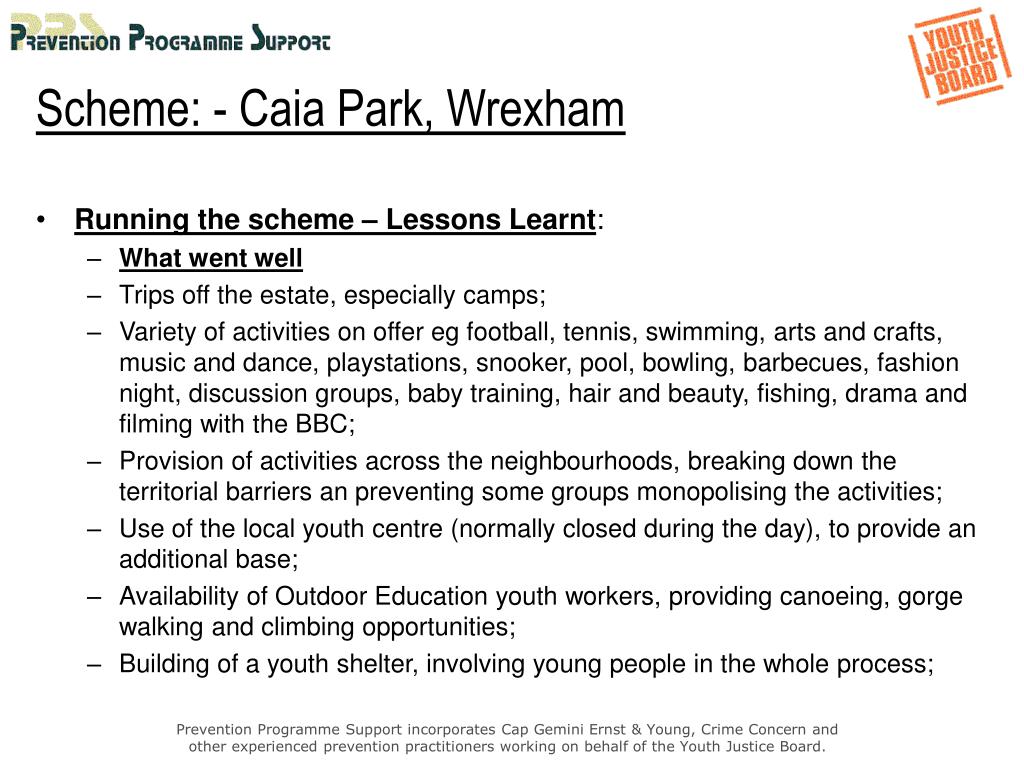 PPS
Prevention Programme Support

YOUTH JUSTICE BOARD

Scheme: - Caia Park, Wrexham

• Running the scheme – Lessons Learnt:
– What went well
– Trips off the estate, especially camps;
– Variety of activities on offer eg football, tennis, swimming, arts and crafts, music and dance, playstations, snooker, pool, bowling, barbecues, fashion night, discussion groups, baby training, hair and beauty, fishing, drama and filming with the BBC;
– Provision of activities across the neighbourhoods, breaking down the territorial barriers an preventing some groups monopolising the activities;
– Use of the local youth centre (normally closed during the day), to provide an additional base;
– Availability of Outdoor Education youth workers, providing canoeing, gorge walking and climbing opportunities;
– Building of a youth shelter, involving young people in the whole process;

Prevention Programme Support incorporates Cap Gemini Ernst & Young, Crime Concern and other experienced prevention practitioners working on behalf of the Youth Justice Board.